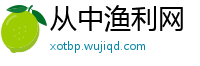 从中渔利网

xotbp.wujiqd.com